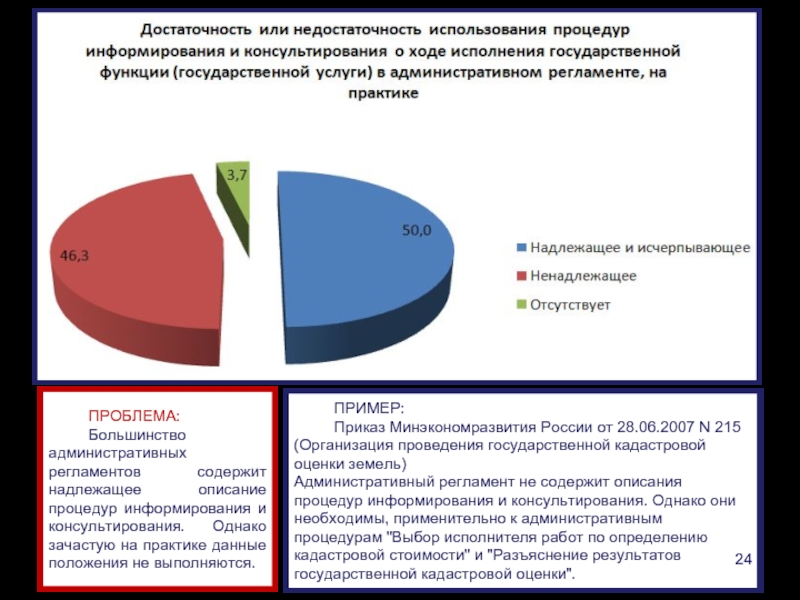 Достаточность или недостаточность использования процедур информирования и консультирования о ходе исполнения государственной функции (государственной услуги) в административном регламенте, на практике

3,7

50,0

46,3

Надлежащее и исчерпывающее

Ненадлежащее

Отсутствует

ПРОБЛЕМА:

Большинство административных регламентов содержит надлежащее описание процедур информирования и консультирования. Однако зачастую на практике данные положения не выполняются.

ПРИМЕР:

Приказ Минэкономразвития России от 28.06.2007 N 215 (Организация проведения государственной кадастровой оценки земель)

Административный регламент не содержит описания процедур информирования и консультирования. Однако они необходимы, применительно к административным процедурам "Выбор исполнителя работ по определению кадастровой стоимости" и "Разъяснение результатов государственной кадастровой оценки".

24